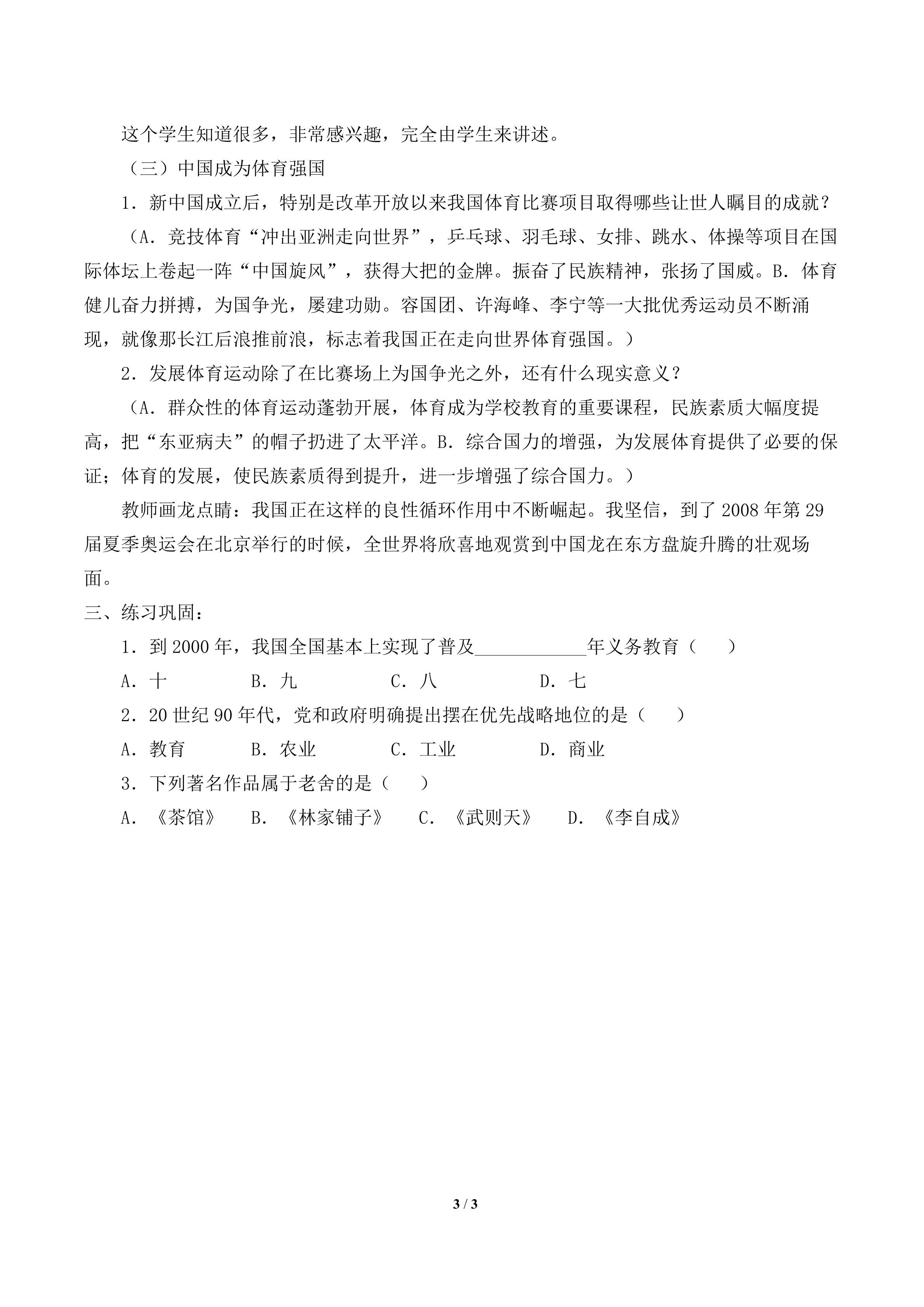 这个学生知道很多，非常感兴趣，完全由学生来讲述。

（三）中国成为体育强国

1．新中国成立后，特别是改革开放以来我国体育比赛项目取得哪些让世人瞩目的成就？

（A．竞技体育“冲出亚洲走向世界”，乒乓球、羽毛球、女排、跳水、体操等项目在国际体坛上卷起一阵“中国旋风”，获得大把的金牌。振奋了民族精神，张扬了国威。B．体育健儿奋力拼搏，为国争光，屡建功勋。容国团、许海峰、李宁等一大批优秀运动员不断涌现，就像那长江后浪推前浪，标志着我国正在走向世界体育强国。）

2．发展体育运动除了在比赛场上为国争光之外，还有什么现实意义？

（A．群众性的体育运动蓬勃开展，体育成为学校教育的重要课程，民族素质大幅度提高，把“东亚病夫”的帽子扔进了太平洋。B．综合国力的增强，为发展体育提供了必要的保证；体育的发展，使民族素质得到提升，进一步增强了综合国力。）

教师画龙点睛：我国正在这样的良性循环作用中不断崛起。我坚信，到了2008年第29届夏季奥运会在北京举行的时候，全世界将欣喜地观赏到中国龙在东方盘旋升腾的壮观场面。

三、练习巩固：

1．到2000年，我国全国基本上实现了普及____年义务教育（ ）

A．十 B．九 C．八 D．七

2．20世纪90年代，党和政府明确提出摆在优先战略地位的是（ ）

A．教育 B．农业 C．工业 D．商业

3．下列著名作品属于老舍的是（ ）

A．《茶馆》 B．《林家铺子》 C．《武则天》 D．《李自成》

3 / 3